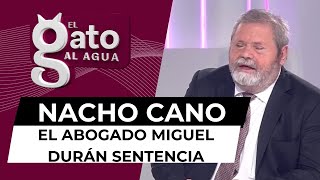 EL gato AL AGUA

NACHO CANO

EL ABOGADO MIGUEL DURÁN SENTENCIA